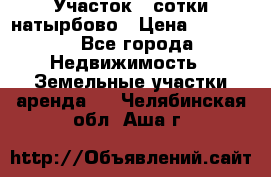 Участок сотки натырбово Цена
Все города Недвижимость Земельные участки аренда Челябинская обл Аша г

http://Объявлений.сайт